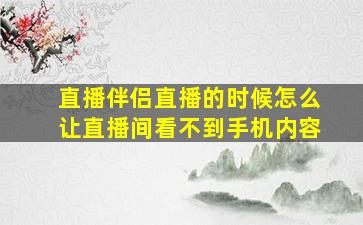 直播伴侣直播的时候怎么让直播间看不到手机内容